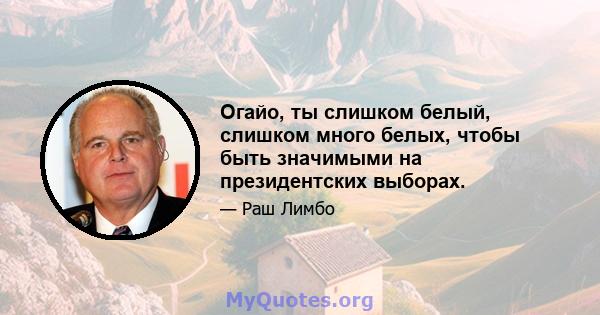 Огайо, ты слишком белый, слишком много белых, чтобы быть значимыми на президентских выборах.

— Раш Лимбо

MyQuotes.org